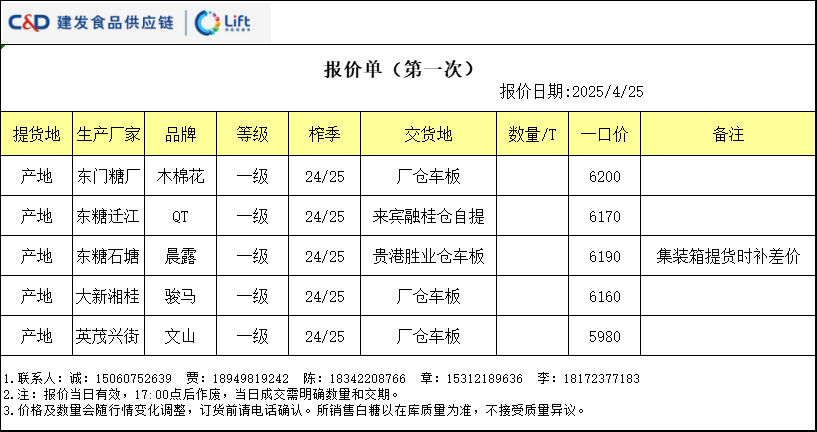 C&D 建发食品供应链 | Lift

报价单（第一次）

报价日期:2025/4/25

| 提货地 | 生产厂家 | 品牌 | 等级 | 榨季 | 交货地 | 数量/T | 一口价 | 备注 |
|---|---|---|---|---|---|---|---|---|
| 产地 | 东门糖厂 | 木棉花 | 一级 | 24/25 | 厂仓车板 | | 6200 | |
| 产地 | 东糖迁江 | QT | 一级 | 24/25 | 来宾融桂仓自提 | | 6170 | |
| 产地 | 东糖石塘 | 晨露 | 一级 | 24/25 | 贵港胜业仓车板 | | 6190 | 集装箱提货时补差价 |
| 产地 | 大新湘桂 | 骏马 | 一级 | 24/25 | 厂仓车板 | | 6160 | |
| 产地 | 英茂兴街 | 文山 | 一级 | 24/25 | 厂仓车板 | | 5980 | |

1.联系人：诚：15060752639 贾：18949819242 陈：18342208766 章：15312189636 李：18172377183
2.注：报价当日有效，17:00点后作废，当日成交需明确数量和交期。
3.价格及数量会随行情变化调整，订货前请电话确认。所销售白糖以在库质量为准，不接受质量异议。